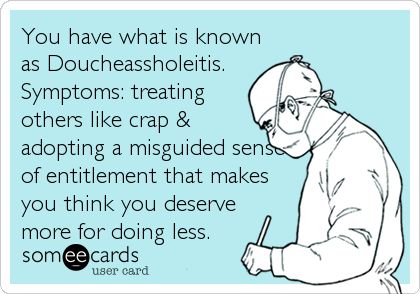 You have what is known as Doucheassholeitis. Symptoms: treating others like crap & adopting a misguided sense of entitlement that makes you think you deserve more for doing less.

someecards
user card